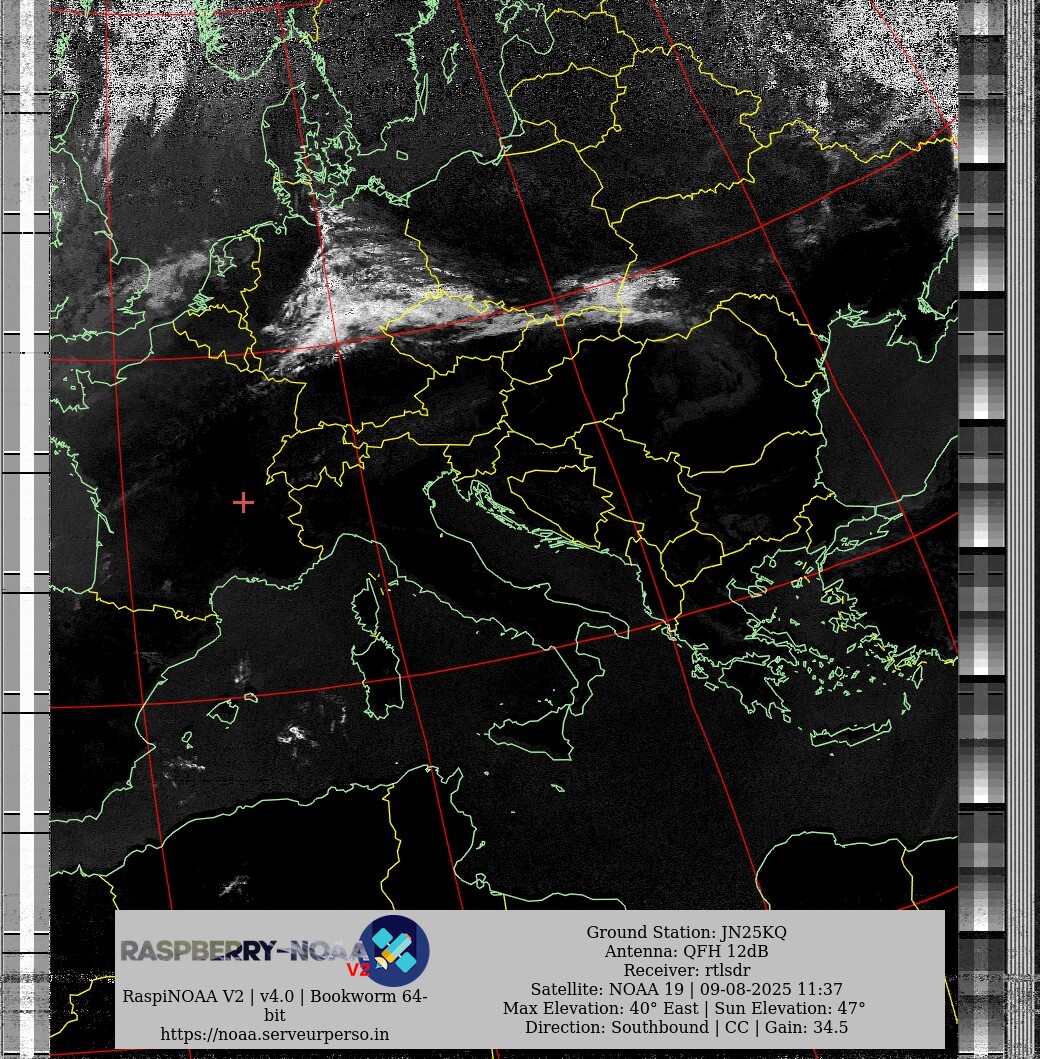 RASPBERRY-NOAA V2

RaspiNOAA V2 | v4.0 | Bookworm 64-bit
https://noaa.serveurperso.in

Ground Station: JN25KQ
Antenna: QFH 12dB
Receiver: rtlsdr
Satellite: NOAA 19 | 09-08-2025 11:37
Max Elevation: 40° East | Sun Elevation: 47°
Direction: Southbound | CC | Gain: 34.5